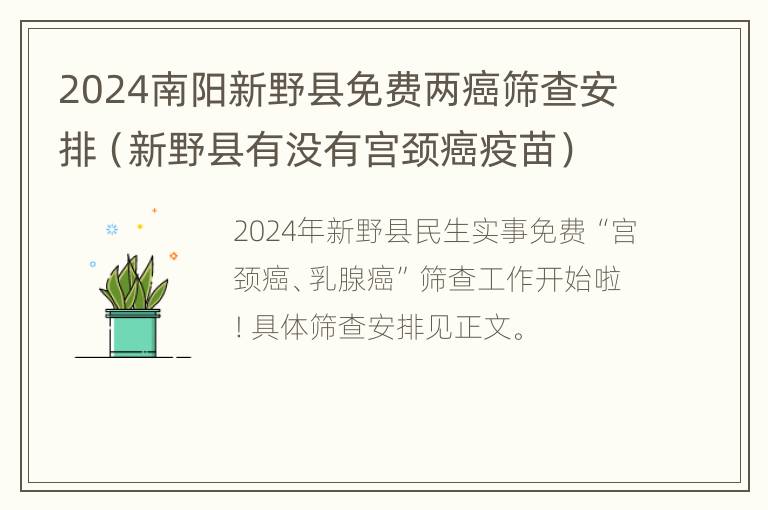 2024南阳新野县免费两癌筛查安排（新野县有没有宫颈癌疫苗）

2024年新野县民生实事免费“宫颈癌、乳腺癌”筛查工作开始啦！具体筛查安排见正文。